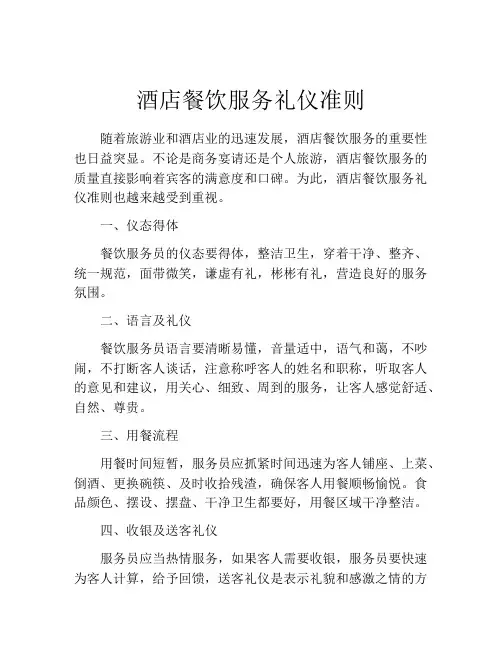 酒店餐饮服务礼仪准则

随着旅游业和酒店业的迅速发展，酒店餐饮服务的重要性也日益突显。不论是商务宴请还是个人旅游，酒店餐饮服务的质量直接影响着宾客的满意度和口碑。为此，酒店餐饮服务礼仪准则也越来越受到重视。

一、仪态得体

餐饮服务员的仪态要得体，整洁卫生，穿着干净、整齐、统一规范，面带微笑，谦虚有礼，彬彬有礼，营造良好的服务氛围。

二、语言及礼仪

餐饮服务员语言要清晰易懂，音量适中，语气和蔼，不吵闹，不打断客人谈话，注意称呼客人的姓名和职称，听取客人的意见和建议，用关心、细致、周到的服务，让客人感觉舒适、自然、尊贵。

三、用餐流程

用餐时间短暂，服务员应抓紧时间迅速为客人铺座、上菜、倒酒、更换碗筷、及时收拾残渣，确保客人用餐顺畅愉悦。食品颜色、摆设、摆盘、干净卫生都要好，用餐区域干净整洁。

四、收银及送客礼仪

服务员应当热情服务，如果客人需要收银，服务员要快速为客人计算，给予回馈，送客礼仪是表示礼貌和感激之情的方